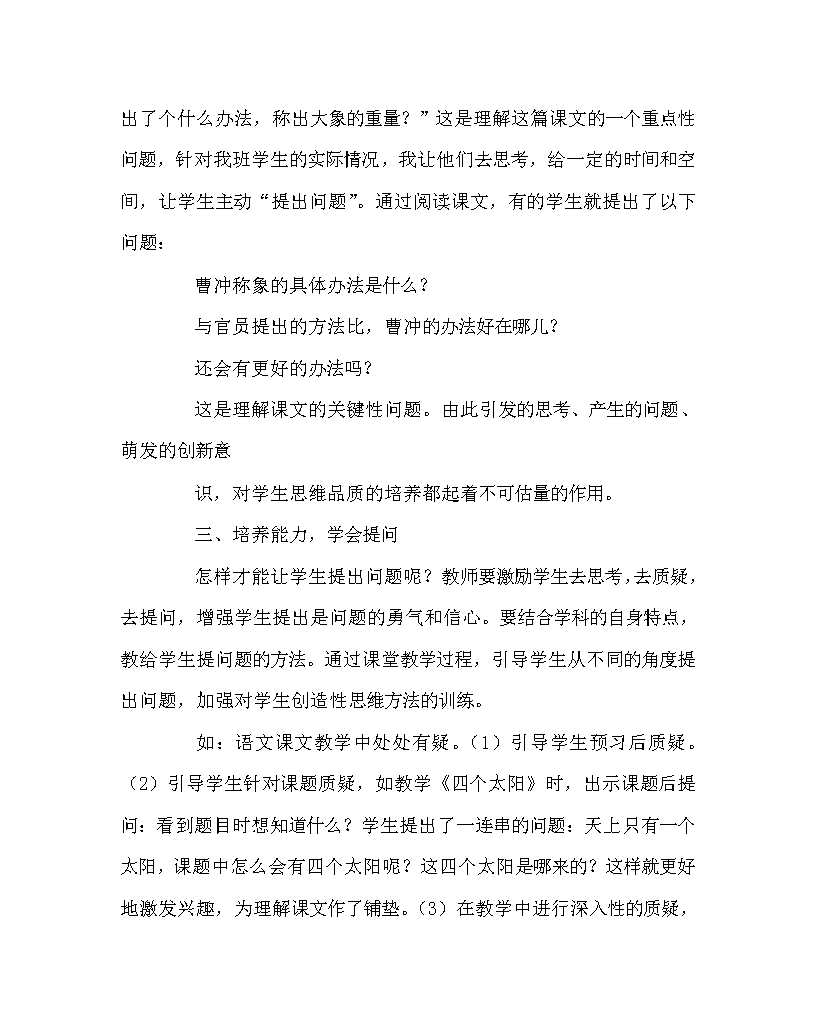 出了个什么办法，称出大象的重量？”这是理解这篇课文的一个重点性问题，针对我班学生的实际情况，我让他们去思考，给一定的时间和空间，让学生主动“提出问题”。通过阅读课文，有的学生就提出了以下问题：

曹冲称象的具体办法是什么？

与官员提出的方法比，曹冲的办法好在哪儿？

还会有更好的办法吗？

这是理解课文的关键性问题。由此引发的思考、产生的问题、萌发的创新意

识，对学生思维品质的培养都起着不可估量的作用。

三、培养能力，学会提问

怎样才能让学生提出问题呢？教师要激励学生去思考，去质疑，去提问，增强学生提出是问题的勇气和信心。要结合学科的自身特点，教给学生提问题的方法。通过课堂教学过程，引导学生从不同的角度提出问题，加强对学生创造性思维方法的训练。

如：语文课文教学中处处有疑。（1）引导学生预习后质疑。（2）引导学生针对课题质疑，如教学《四个太阳》时，出示课题后提问：看到题目时想知道什么？学生提出了一连串的问题：天上只有一个太阳，课题中怎么会有四个太阳呢？这四个太阳是哪来的？这样就更好地激发兴趣，为理解课文作了铺垫。（3）在教学中进行深入性的质疑，